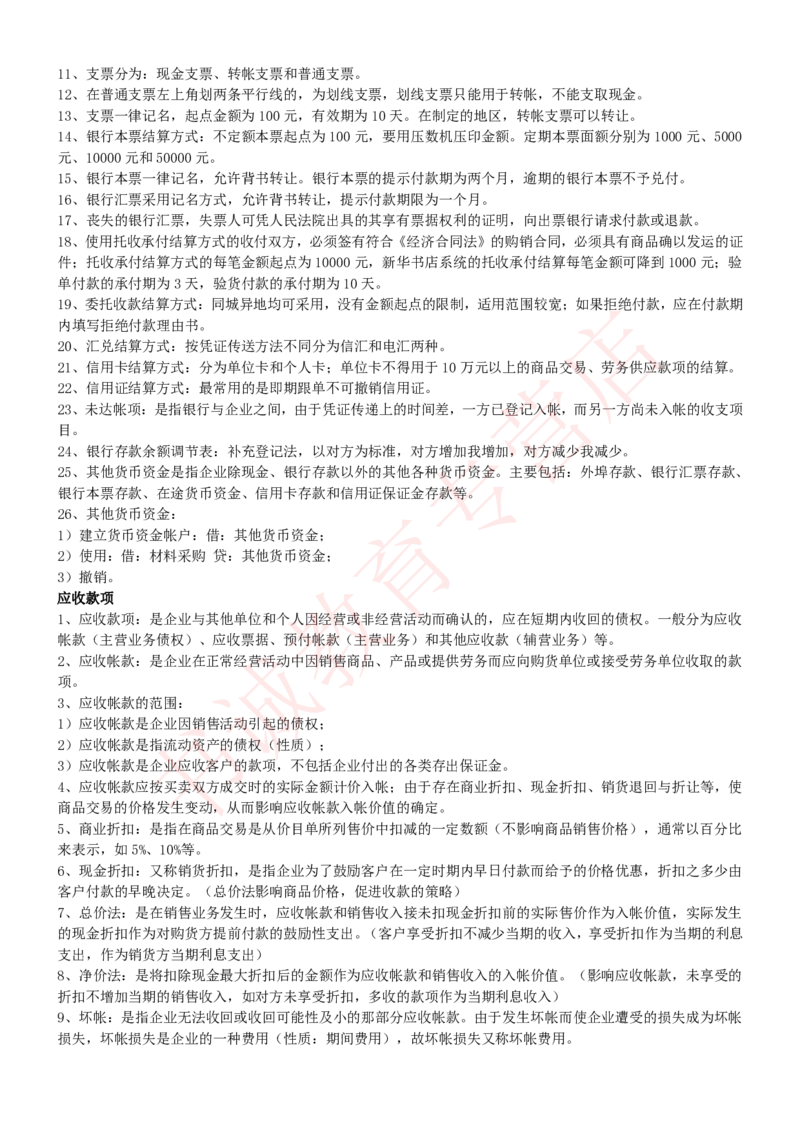 11、支票分为：现金支票、转帐支票和普通支票。
12、在普通支票左上角划两条平行线的，为划线支票，划线支票只能用于转帐，不能支取现金。
13、支票一律记名，起点金额为 100 元，有效期为 10 天。在制定的地区，转帐支票可以转让。
14、银行本票结算方式：不定额本票起点为 100 元，要用压数机压印金额。定期本票面额分别为 1000 元、5000 元、10000 元和 50000 元。
15、银行本票一律记名，允许背书转让。银行本票的提示付款期为两个月，逾期的银行本票不予兑付。
16、银行汇票采用记名方式，允许背书转让，提示付款期限为一个月。
17、丧失的银行汇票，失票人可凭人民法院出具的其享有票据权利的证明，向出票银行请求付款或退款。
18、使用托收承付结算方式的收付双方，必须签有符合《经济合同法》的购销合同，必须具有商品确以发运的证件；托收承付结算方式的每笔金额起点为 10000 元，新华书店系统的托收承付结算每笔金额可降到 1000 元；验单付款的承付期为 3 天，验货付款的承付期为 10 天。
19、委托收款结算方式：同城异地均可采用，没有金额起点的限制，适用范围较宽；如果拒绝付款，应在付款期内填写拒绝付款理由书。
20、汇兑结算方式：按凭证传送方法不同分为信汇和电汇两种。
21、信用卡结算方式：分为单位卡和个人卡；单位卡不得用于 10 万元以上的商品交易、劳务供应款项的结算。
22、信用证结算方式：最常用的是即期跟单不可撤销信用证。
23、未达帐项：是指银行与企业之间，由于凭证传递上的时间差，一方已登记入帐，而另一方尚未入帐的收支项目。
24、银行存款余额调节表：补充登记法，以对方为标准，对方增加我增加，对方减少我减少。
25、其他货币资金是指企业除现金、银行存款以外的其他各种货币资金。主要包括：外埠存款、银行汇票存款、银行本票存款、在途货币资金、信用卡存款和信用证保证金存款等。
26、其他货币资金：
1）建立货币资金帐户：借：其他货币资金；
2）使用：借：材料采购 贷：其他货币资金；
3）撤销。
应收款项
1、应收款项：是企业与其他单位和个人因经营或非经营活动而确认的，应在短期内收回的债权。一般分为应收帐款（主营业务债权）、应收票据、预付帐款（主营业务）和其他应收款（辅营业务）等。
2、应收帐款：是企业在正常经营活动中因销售商品、产品或提供劳务而应向购货单位或接受劳务单位收取的款项。
3、应收帐款的范围：
1）应收帐款是企业因销售活动引起的债权；
2）应收帐款是指流动资产的债权（性质）；
3）应收帐款是企业应收客户的款项，不包括企业付出的各类存出保证金。
4、应收帐款应按买卖双方成交时的实际金额计价入帐；由于存在商业折扣、现金折扣、销货退回与折让等，使商品交易的价格发生变动，从而影响应收帐款入帐价值的确定。
5、商业折扣：是指在商品交易是从价目单所列售价中扣减的一定数额（不影响商品销售价格），通常以百分比来表示，如 5%、10%等。
6、现金折扣：又称销货折扣，是指企业为了鼓励客户在一定时期内早日付款而给予的价格优惠，折扣之多少由客户付款的早晚决定。（总价法影响商品价格，促进收款的策略）
7、总价法：是在销售业务发生时，应收帐款和销售收入接未扣现金折扣前的实际售价作为入帐价值，实际发生的现金折扣作为对购货方提前付款的鼓励性支出。（客户享受折扣不减少当期的收入，享受折扣作为当期的利息支出，作为销货方当期利息支出）
8、净价法：是将扣除现金最大折扣后的金额作为应收帐款和销售收入的入帐价值。（影响应收帐款，未享受的折扣不增加当期的销售收入，如对方未享受折扣，多收的款项作为当期利息收入）
9、坏帐：是指企业无法收回或收回可能性及小的那部分应收帐款。由于发生坏帐而使企业遭受的损失成为坏帐损失，坏帐损失是企业的一种费用（性质：期间费用），故坏帐损失又称坏帐费用。